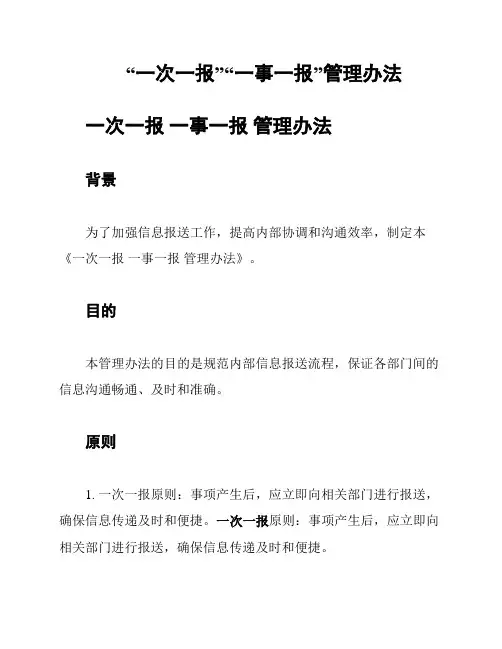 “一次一报”“一事一报”管理办法

一次一报 一事一报 管理办法

背景

为了加强信息报送工作，提高内部协调和沟通效率，制定本《一次一报 一事一报 管理办法》。

目的

本管理办法的目的是规范内部信息报送流程，保证各部门间的信息沟通畅通、及时和准确。

原则

1. 一次一报原则：事项产生后，应立即向相关部门进行报送，确保信息传递及时和便捷。一次一报原则：事项产生后，应立即向相关部门进行报送，确保信息传递及时和便捷。